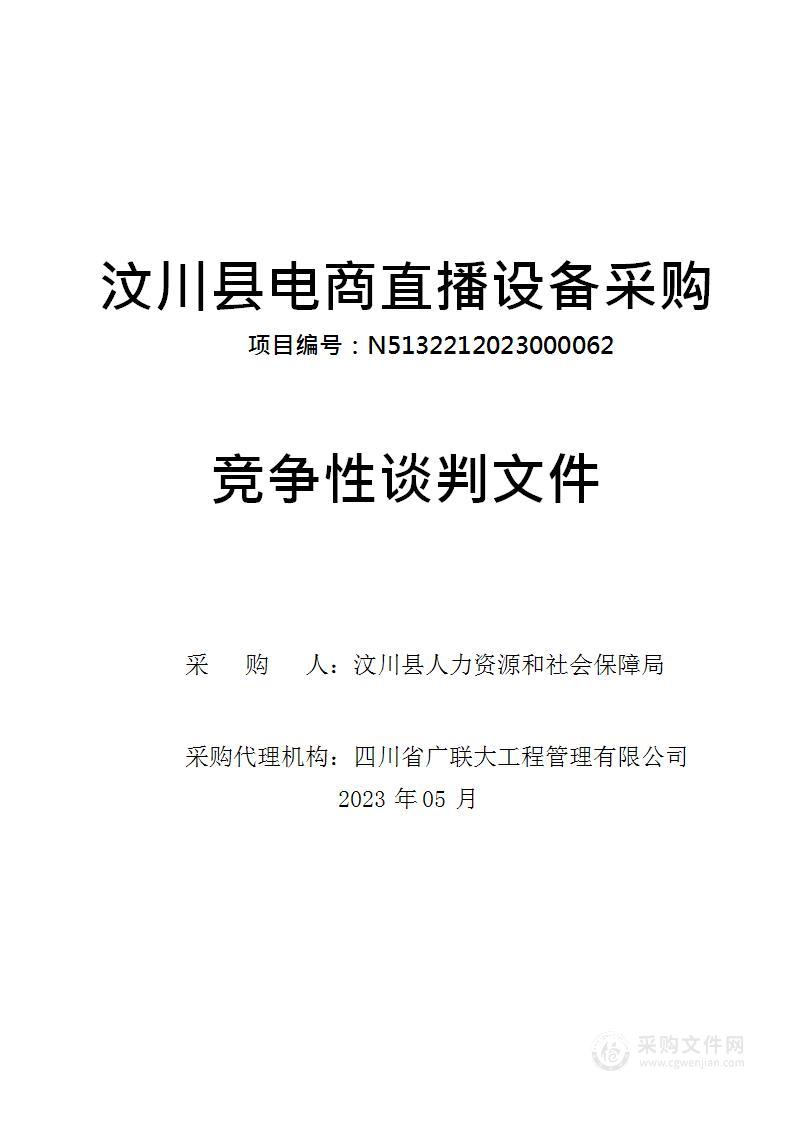 汶川县电商直播设备采购

项目编号：N5132212023000062

竞争性谈判文件

采　　购　　人：汶川县人力资源和社会保障局

采购代理机构：四川省广联大工程管理有限公司

2023 年 05 月

采购文件网
www.cgwenjian.com